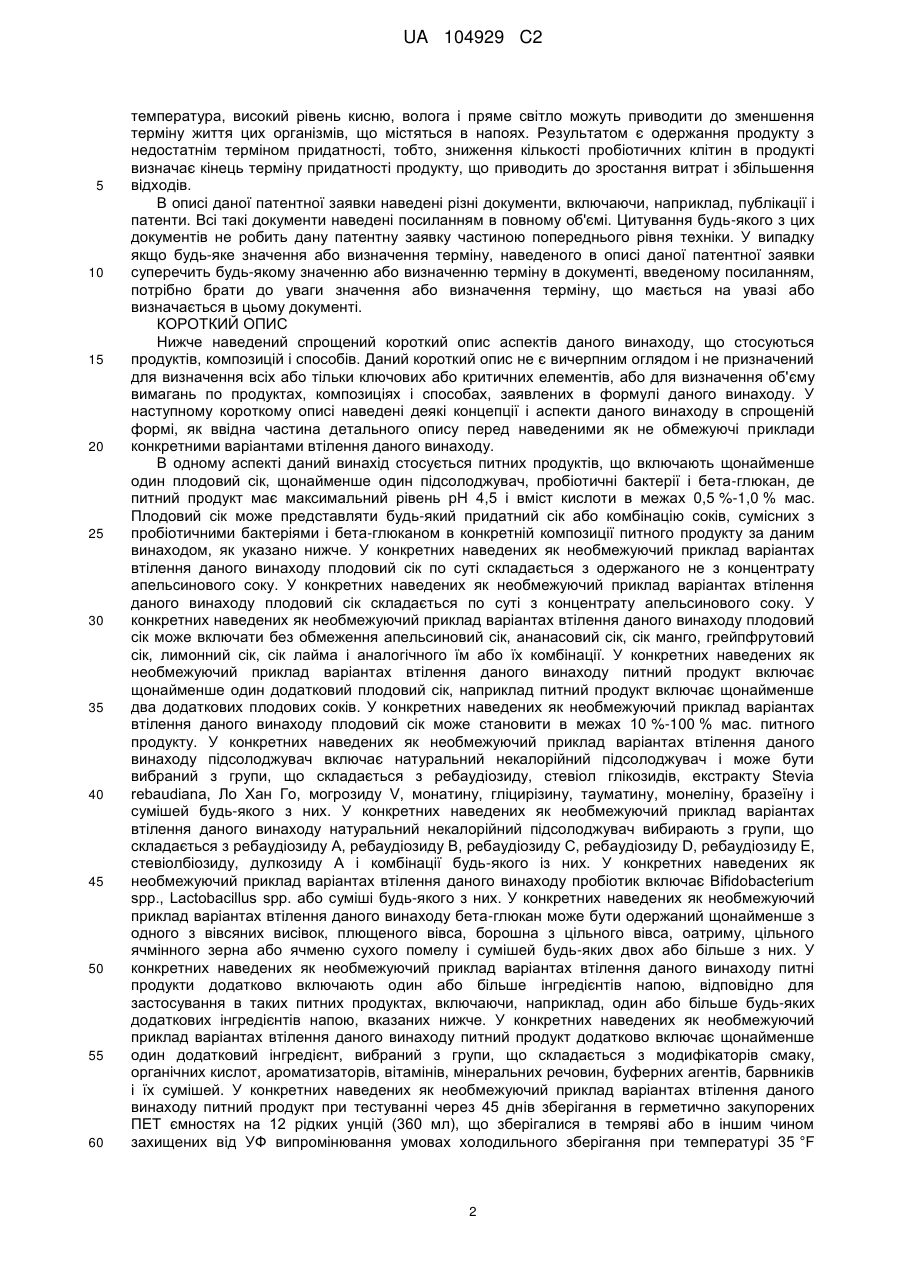 UA 104929 C2

температура, високий рівень кисню, волога і пряме світло можуть приводити до зменшення терміну життя цих організмів, що містяться в напоях. Результатом є одержання продукту з недостатнім терміном придатності, тобто, зниження кількості пробіотичних клітин в продукті визначає кінець терміну придатності продукту, що приводить до зростання витрат і збільшення відходів.

5

В описі даної патентної заявки наведені різні документи, включаючи, наприклад, публікації і патенти. Всі такі документи наведені посиланням в повному об'ємі. Цитування будь-якого з цих документів не робить дану патентну заявку частиною попереднього рівня техніки. У випадку якщо будь-яке значення або визначення терміну, наведеного в описі даної патентної заявки суперечить будь-якому значенню або визначенню терміну в документі, введеному посиланням, потрібно брати до уваги значення або визначення терміну, що мається на увазі або визначається в цьому документі.

10

КОРОТКИЙ ОПИС

Нижче наведений спрощений короткий опис аспектів даного винаходу, що стосуються продуктів, композицій і способів. Даний короткий опис не є вичерпним оглядом і не призначений для визначення всіх або тільки ключових або критичних елементів, або для визначення об'єму вимагань по продуктах, композиціях і способах, заявлених в формулі даного винаходу. У наступному короткому описі наведені деякі концепції і аспекти даного винаходу в спрощеній формі, як ввідна частина детального опису перед наведеними як не обмежуючі приклади конкретними варіантами втілення даного винаходу.

15

20

В одному аспекті даний винахід стосується питних продуктів, що включають щонайменше один плодовий сік, щонайменше один підсолоджувач, пробіотичні бактерії і бета-глюкан, де питний продукт має максимальний рівень pH 4,5 і вміст кислоти в межах 0,5 %-1,0 % мас. Плодовий сік може представляти будь-який придатний сік або комбінацію соків, сумісних з пробіотичними бактеріями і бета-глюканом в конкретній композиції питного продукту за даним винаходом, як указано нижче. У конкретних наведених як необмежуючий приклад варіантах втілення даного винаходу плодовий сік по суті складається з одержаного не з концентрату апельсинового соку. У конкретних наведених як необмежуючий приклад варіантах втілення даного винаходу плодовий сік складається по суті з концентрату апельсинового соку. У конкретних наведених як необмежуючий приклад варіантах втілення даного винаходу плодовий сік може включати без обмеження апельсиновий сік, ананасовий сік, сік манго, грейпфрутовий сік, лимонний сік, сік лайма і аналогічного їм або їх комбінації. У конкретних наведених як необмежуючий приклад варіантах втілення даного винаходу питний продукт включає щонайменше один додатковий плодовий сік, наприклад питний продукт включає щонайменше два додаткових плодових соків. У конкретних наведених як необмежуючий приклад варіантах втілення даного винаходу плодовий сік може становити в межах 10 %-100 % мас. питного продукту. У конкретних наведених як необмежуючий приклад варіантах втілення даного винаходу підсолоджувач включає натуральний некалорійний підсолоджувач і може бути вибраний з групи, що складається з ребаудіозиду, стевіол глікозидів, екстракту Stevia rebaudiana, Ло Хан Го, могрозиду V, монатину, гліцирізину, тауматину, монеліну, бразеїну і сумішей будь-якого з них. У конкретних наведених як необмежуючий приклад варіантах втілення даного винаходу натуральний некалорійний підсолоджувач вибирають з групи, що складається з ребаудіозиду A, ребаудіозиду B, ребаудіозиду C, ребаудіозиду D, ребаудіозиду E, стевіолбіозиду, дулкозиду A і комбінації будь-якого із них. У конкретних наведених як необмежуючий приклад варіантах втілення даного винаходу пробіотик включає Bifidobacterium spp., Lactobacillus spp. або суміші будь-якого з них. У конкретних наведених як необмежуючий приклад варіантах втілення даного винаходу бета-глюкан може бути одержаний щонайменше з одного з вівсяних висівок, плющеного вівса, борошна з цільного вівса, оатриму, цільного ячмінного зерна або ячменю сухого помелу і сумішей будь-яких двох або більше з них. У конкретних наведених як необмежуючий приклад варіантах втілення даного винаходу питні продукти додатково включають один або більше інгредієнтів напою, відповідно для застосування в таких питних продуктах, включаючи, наприклад, один або більше будь-яких додаткових інгредієнтів напою, вказаних нижче. У конкретних наведених як необмежуючий приклад варіантах втілення даного винаходу питний продукт додатково включає щонайменше один додатковий інгредієнт, вибраний з групи, що складається з модифікаторів смаку, органічних кислот, ароматизаторів, вітамінів, мінеральних речовин, буферних агентів, барвників і їх сумішей. У конкретних наведених як необмежуючий приклад варіантах втілення даного винаходу питний продукт при тестуванні через 45 днів зберігання в герметично закупорених ПЕТ ємностях на 12 рідких унцій (360 мл), що зберігалися в темряві або в іншим чином захищених від УФ випромінювання умовах холодильного зберігання при температурі 35 °F

25

30

35

40

45

50

55

60

2